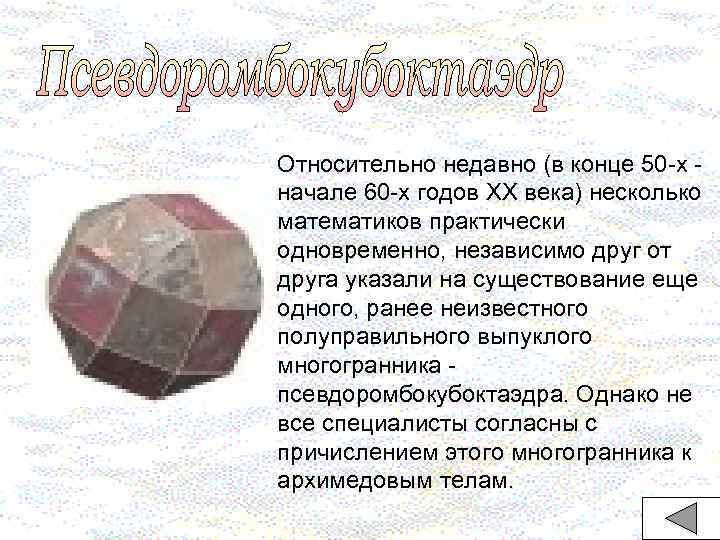 Псевдоромбокубоктаэдр

Относительно недавно (в конце 50-х - начале 60-х годов XX века) несколько математиков практически одновременно, независимо друг от друга указали на существование еще одного, ранее неизвестного полуправильного выпуклого многогранника - псевдоромбокубоктаэдра. Однако не все специалисты согласны с причислением этого многогранника к архимедовым телам.